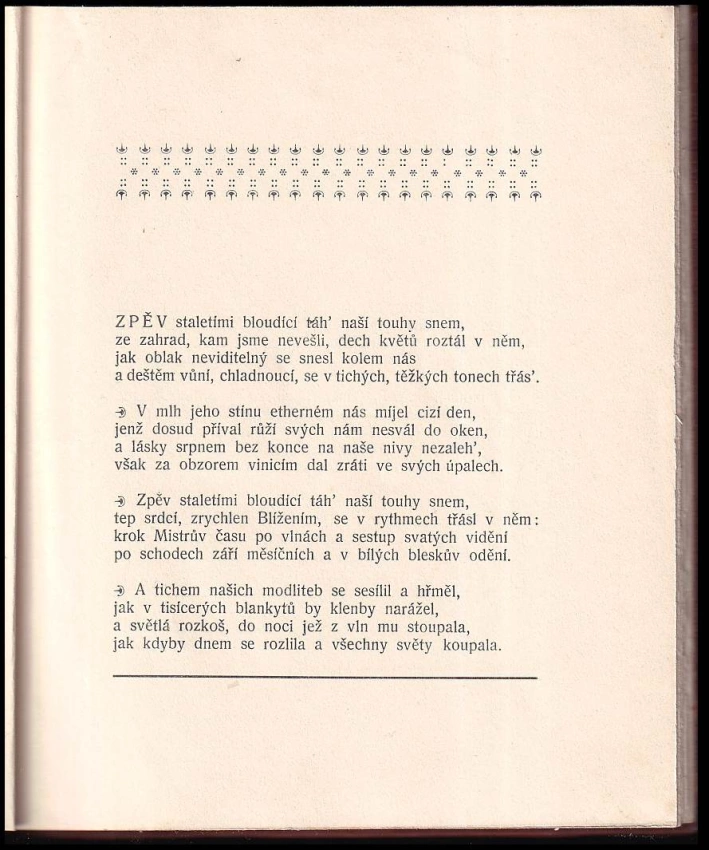 ZPĚV staletími bloudící táh' naší touhy snem,
ze zahrad, kam jsme nevešli, dech květů roztál v něm,
jak oblak neviditelný se snesl kolem nás
a deštěm vůní, chladnoucí, se v tichých, těžkých tonech třás'.

V mlh jeho stínu etherném nás míjel cizí den,
jenž dosud příval růží svých nám nesvál do oken,
a lásky srpnem bez konce na naše nivy nezaleh',
však za obzorem vinicím dal zráti ve svých úpalech.

Zpěv staletími bloudící táh' naší touhy snem,
tep srdcí, zrychlen Blížením, se v rythmech třásl v něm:
krok Mistrův času po vlnách a sestup svatých vidění
po schodech září měsíčních a v bílých bleskův odění.

A tichem našich modliteb se sesílil a hřměl,
jak v tisícerých blankytů by klenby narážel,
a světlá rozkoš, do noci jež z vln mu stoupala,
jak kdyby dnem se rozlila a všechny světy koupala.